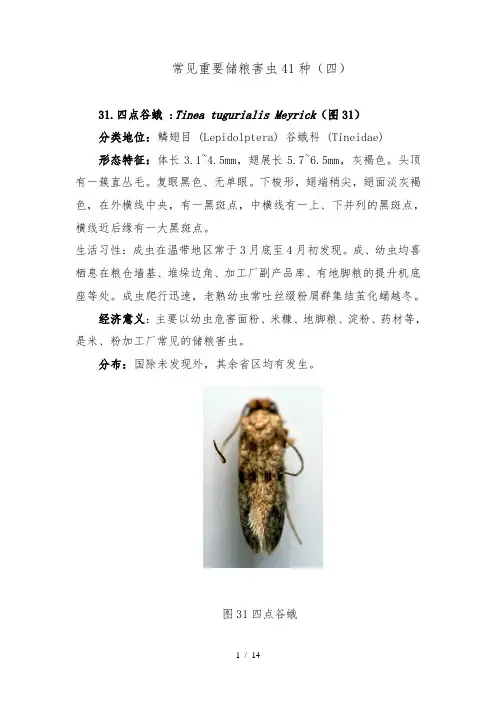 常见重要储粮害虫41种（四）

31.四点谷蛾 ：Tinea tugurialis Meyrick（图31）

分类地位：鳞翅目 (Lepidolptera) 谷蛾科 (Tineidae)

形态特征：体长 3.1~4.5mm，翅展长 5.7~6.5mm，灰褐色。头顶有一簇直丛毛。复眼黑色、无单眼。下梭形，翅端稍尖，翅面淡灰褐色，在外横线中央，有一黑斑点，中横线有一上、下并列的黑斑点，横线近后缘有一大黑斑点。

生活习性：成虫在温带地区常于3月底至4月初发现。成、幼虫均喜栖息在粮仓墙基、堆垛边角、加工厂副产品库、有地脚粮的提升机底座等处。成虫爬行迅速，老熟幼虫常吐丝缀粉屑群集结茧化蛹越冬。

经济意义：主要以幼虫危害面粉、米糠、地脚粮、淀粉、药材等，是米、粉加工厂常见的储粮害虫。

分布：国除未发现外，其余省区均有发生。

图31 四点谷蛾

1 / 14